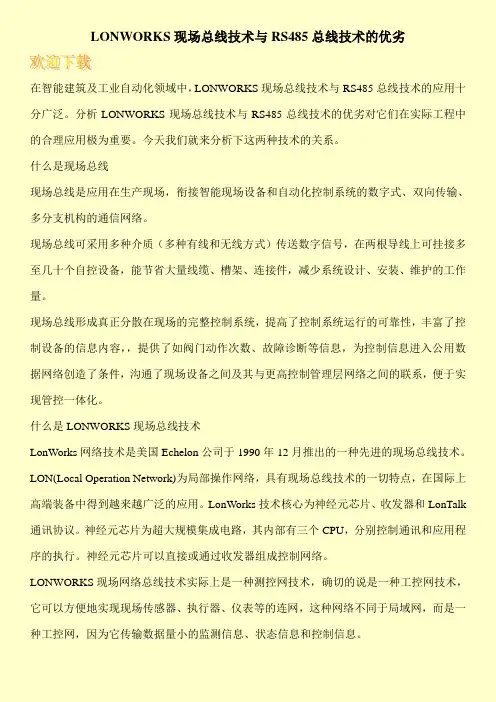 LONWORKS 现场总线技术与 RS485 总线技术的优劣

欢迎下载

在智能建筑及工业自动化领域中，LONWORKS 现场总线技术与 RS485 总线技术的应用十分广泛。分析 LONWORKS 现场总线技术与 RS485 总线技术的优劣对它们在实际工程中的合理应用极为重要。今天我们就来分析下这两种技术的关系。

什么是现场总线

现场总线是应用在生产现场，衔接智能现场设备和自动化控制系统的数字式、双向传输、多分支机构的通信网络。

现场总线可采用多种介质（多种有线和无线方式）传送数字信号，在两根导线上可挂接多至几十个自控设备，能节省大量线缆、槽架、连接件，减少系统设计、安装、维护的工作量。

现场总线形成真正分散在现场的完整控制系统，提高了控制系统运行的可靠性，丰富了控制设备的信息内容，，提供了如阀门动作次数、故障诊断等信息，为控制信息进入公用数据网络创造了条件，沟通了现场设备之间及其与更高控制管理层网络之间的联系，便于实现管控一体化。

什么是 LONWORKS 现场总线技术

LonWorks 网络技术是美国 Echelon 公司于 1990 年 12 月推出的一种先进的现场总线技术。LON(Local Operation Network)为局部操作网络，具有现场总线技术的一切特点，在国际上高端装备中得到越来越广泛的应用。LonWorks 技术核心为神经元芯片、收发器和 LonTalk 通讯协议。神经元芯片为超大规模集成电路，其内部有三个 CPU，分别控制通讯和应用程序的执行。神经元芯片可以直接或通过收发器组成控制网络。

LONWORKS 现场网络总线技术实际上是一种测控网技术，确切的说是一种工控网技术，它可以方便地实现现场传感器、执行器、仪表等的连网，这种网络不同于局域网，而是一种工控网，因为它传输数据量小的监测信息、状态信息和控制信息。